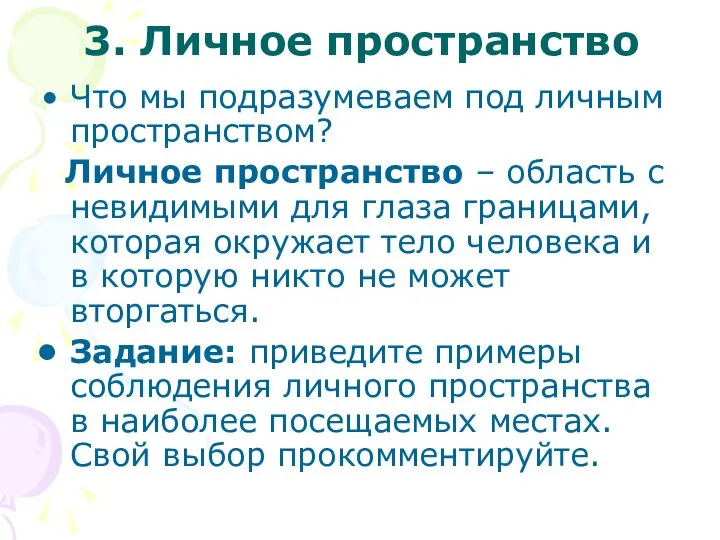 3. Личное пространство

• Что мы подразумеваем под личным пространством?

Личное пространство – область с невидимыми для глаза границами, которая окружает тело человека и в которую никто не может вторгаться.

• Задание: приведите примеры соблюдения личного пространства в наиболее посещаемых местах. Свой выбор прокомментируйте.